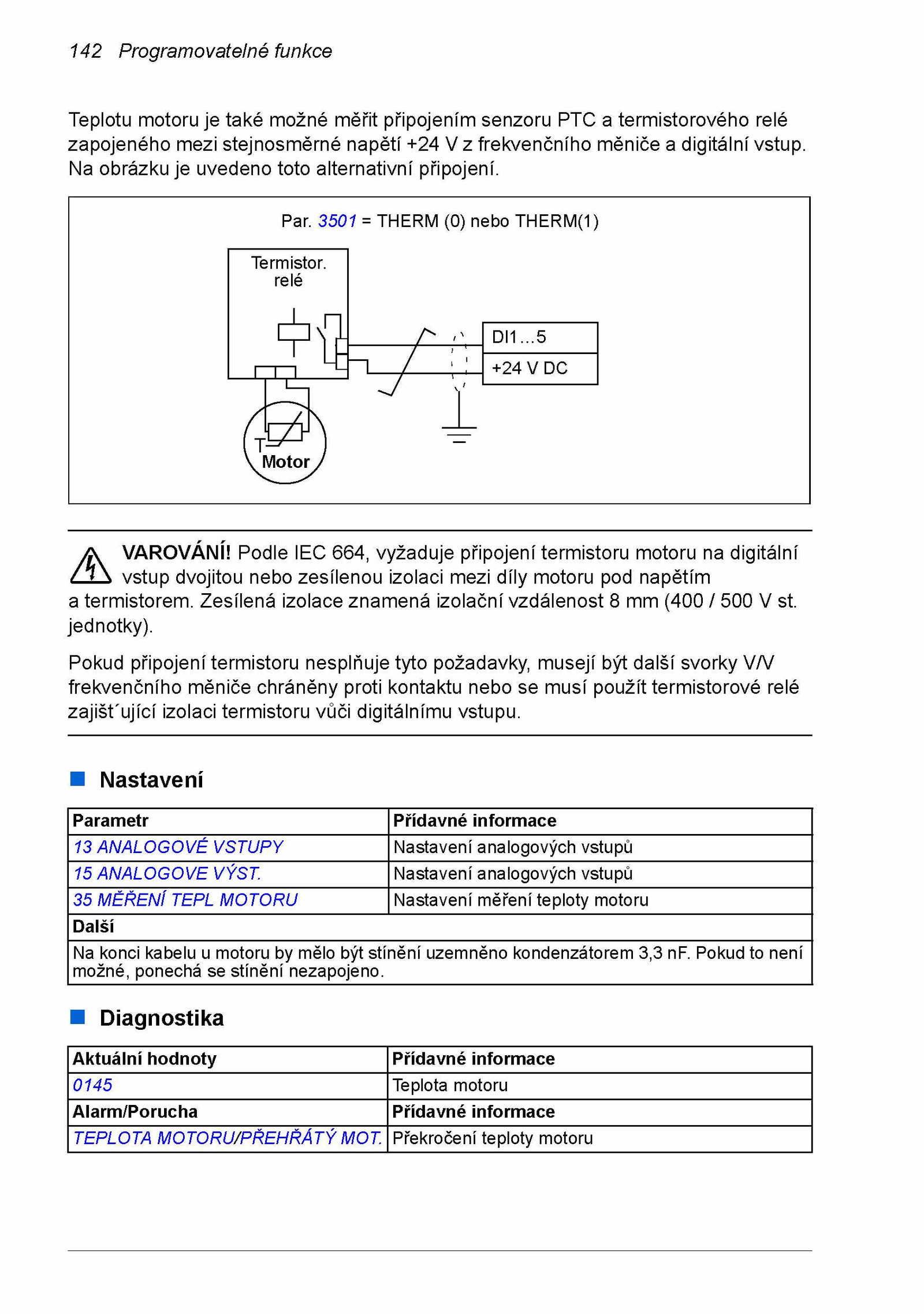 142 Programovatelné funkce

Teplotu motoru je také možné měřit připojením senzoru PTC a termistorového relé zapojeného mezi stejnosměrné napětí +24 V z frekvenčního měniče a digitální vstup. Na obrázku je uvedeno toto alternativní připojení.

Par. 3501 = THERM (0) nebo THERM(1)

Termistor. relé

DI1…5

+24 V DC

T

Motor

VAROVÁNÍ! Podle IEC 664, vyžaduje připojení termistoru motoru na digitální vstup dvojitou nebo zesílenou izolaci mezi díly motoru pod napětím a termistorem. Zesílená izolace znamená izolační vzdálenost 8 mm (400 / 500 V st. jednotky).

Pokud připojení termistoru nesplňuje tyto požadavky, musejí být další svorky V/V frekvenčního měniče chráněny proti kontaktu nebo se musí použít termistorové relé zajišt´ující izolaci termistoru vůči digitálnímu vstupu.

Nastavení

| Parametr | Přídavné informace |
|---|---|
| 13 ANALOGOVÉ VSTUPY | Nastavení analogových vstupů |
| 15 ANALOGOVE VÝST. | Nastavení analogových vstupů |
| 35 MĚŘENÍ TEPL MOTORU | Nastavení měření teploty motoru |
| Další | |
| Na konci kabelu u motoru by mělo být stínění uzemněno kondenzátorem 3,3 nF. Pokud to není možné, ponechá se stínění nezapojeno. | |

Diagnostika

| Aktuální hodnoty | Přídavné informace |
|---|---|
| 0145 | Teplota motoru |
| Alarm/Porucha | Přídavné informace |
| TEPLOTA MOTORU/PŘEHŘÁTÝ MOT. | Překročení teploty motoru |